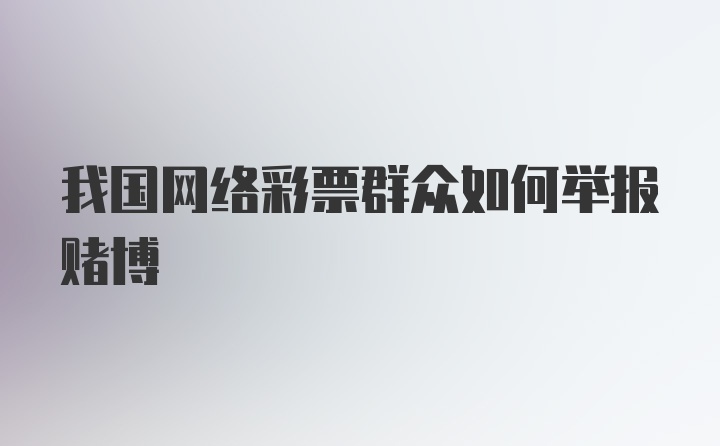 我国网络彩票群众如何举报赌博